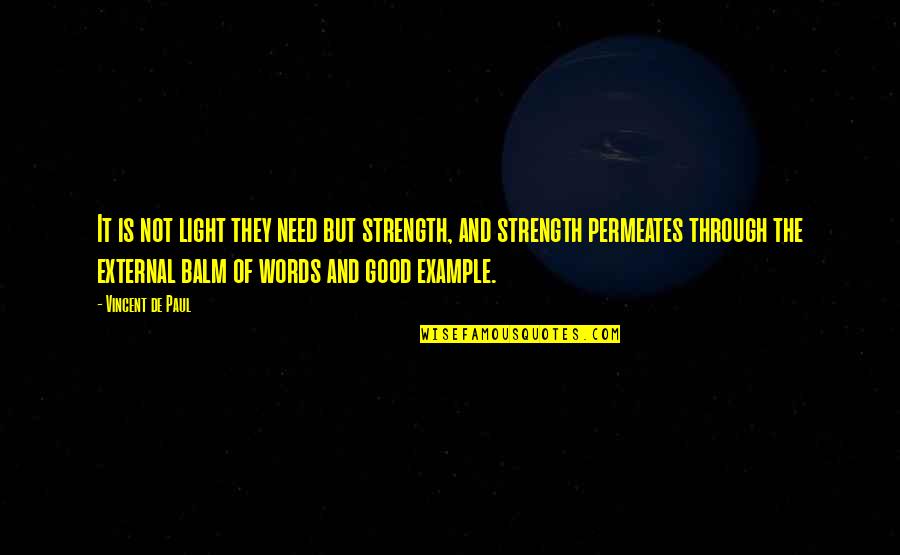 It is not light they need but strength, and strength permeates through the external balm of words and good example.

- Vincent de Paul

WISEFAMOUSQUOTES.COM